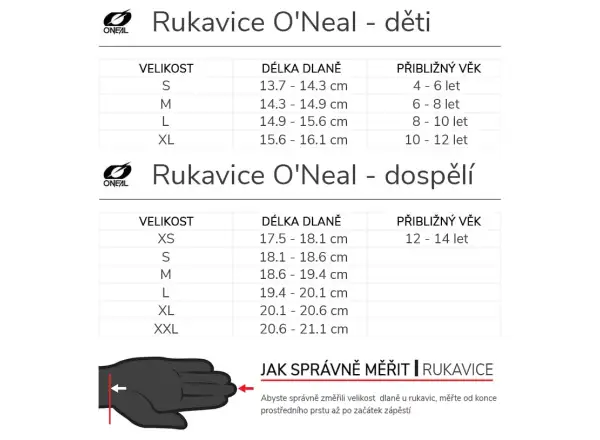 O'NEAL Rukavice O'Neal - děti

| VELIKOST | DÉLKA DLANĚ | PŘIBLIŽNÝ VĚK |
|---|---|---|
| S | 13.7 - 14.3 cm | 4 - 6 let |
| M | 14.3 - 14.9 cm | 6 - 8 let |
| L | 14.9 - 15.6 cm | 8 - 10 let |
| XL | 15.6 - 16.1 cm | 10 - 12 let |

O'NEAL Rukavice O'Neal - dospělí

| VELIKOST | DÉLKA DLANĚ | PŘIBLIŽNÝ VĚK |
|---|---|---|
| XS | 17.5 - 18.1 cm | 12 - 14 let |
| S | 18.1 - 18.6 cm | |
| M | 18.6 - 19.4 cm | |
| L | 19.4 - 20.1 cm | |
| XL | 20.1 - 20.6 cm | |
| XXL | 20.6 - 21.1 cm | |

JAK SPRÁVNĚ MĚŘIT | RUKAVICE

Abyste správně změřili velikost dlaně u rukavic, měřte od konce prostředního prstu až po začátek zápěstí